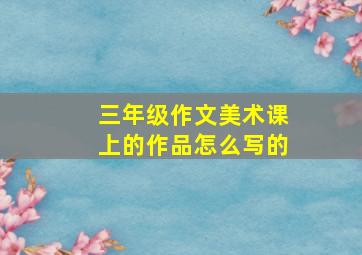 三年级作文美术课上的作品怎么写的